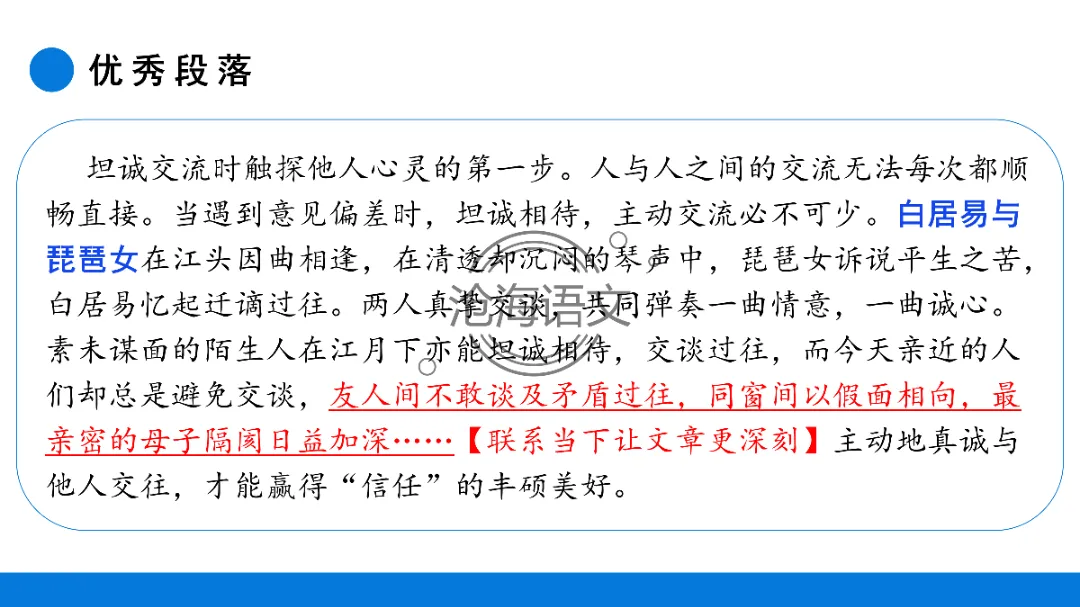 优秀段落

坦诚交流时触探他人心灵的第一步。人与人之间的交流无法每次都顺畅直接。当遇到意见偏差时，坦诚相待，主动交流必不可少。白居易与琵琶女在江头因曲相逢，在清透却沉闷的琴声中，琵琶女诉说平生之苦，白居易忆起迁谪过往。两人真挚交谈，共同弹奏一曲情意，一曲诚心。素未谋面的陌生人在江月下亦能坦诚相待，交谈过往，而今天亲近的人们却总是避免交谈，友人间不敢谈及矛盾过往，同窗间以假面相向，最亲密的母子隔阂日益加深……【联系当下让文章更深刻】主动地真诚与他人交往，才能赢得“信任”的丰硕美好。

沧海语文